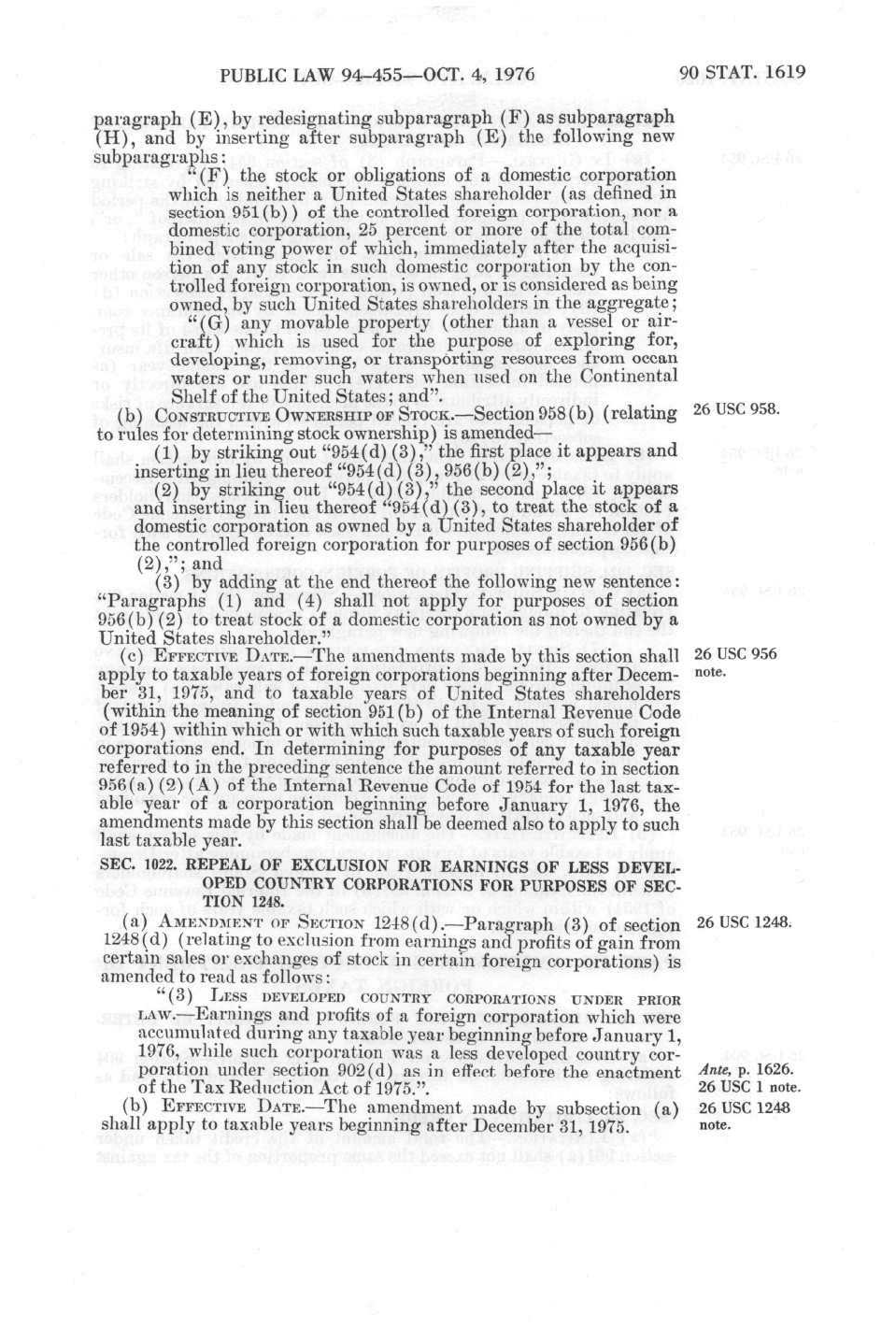 PUBLIC LAW 94-455—OCT. 4, 1976

90 STAT. 1619

paragraph (E), by redesignating subparagraph (F) as subparagraph (H), and by inserting after subparagraph (E) the following new subparagraphs:

"(F) the stock or obligations of a domestic corporation which is neither a United States shareholder (as defined in section 951(b)) of the controlled foreign corporation, nor a domestic corporation, 25 percent or more of the total combined voting power of which, immediately after the acquisition of any stock in such domestic corporation by the controlled foreign corporation, is owned, or is considered as being owned, by such United States shareholders in the aggregate;

"(G) any movable property (other than a vessel or aircraft) which is used for the purpose of exploring for, developing, removing, or transporting resources from ocean waters or under such waters when used on the Continental Shelf of the United States; and".

(b) CONSTRUCTIVE OWNERSHIP OF STOCK.—Section 958(b) (relating to rules for determining stock ownership) is amended—

26 USC 958.

(1) by striking out "954(d)(3)," the first place it appears and inserting in lieu thereof "954(d)(3), 956(b)(2),";

(2) by striking out "954(d)(3)," the second place it appears and inserting in lieu thereof "954(d)(3), to treat the stock of a domestic corporation as owned by a United States shareholder of the controlled foreign corporation for purposes of section 956(b)(2),"; and

(3) by adding at the end thereof the following new sentence: "Paragraphs (1) and (4) shall not apply for purposes of section 956(b)(2) to treat stock of a domestic corporation as not owned by a United States shareholder."

(c) EFFECTIVE DATE.—The amendments made by this section shall apply to taxable years of foreign corporations beginning after December 31, 1975, and to taxable years of United States shareholders (within the meaning of section 951(b) of the Internal Revenue Code of 1954) within which or with which such taxable years of such foreign corporations end. In determining for purposes of any taxable year referred to in the preceding sentence the amount referred to in section 956(a)(2)(A) of the Internal Revenue Code of 1954 for the last taxable year of a corporation beginning before January 1, 1976, the amendments made by this section shall be deemed also to apply to such last taxable year.

26 USC 956 note.

SEC. 1022. REPEAL OF EXCLUSION FOR EARNINGS OF LESS DEVELOPED COUNTRY CORPORATIONS FOR PURPOSES OF SECTION 1248.

(a) AMENDMENT OF SECTION 1248(d).—Paragraph (3) of section 1248(d) (relating to exclusion from earnings and profits of gain from certain sales or exchanges of stock in certain foreign corporations) is amended to read as follows:

26 USC 1248.

"(3) LESS DEVELOPED COUNTRY CORPORATIONS UNDER PRIOR LAW.—Earnings and profits of a foreign corporation which were accumulated during any taxable year beginning before January 1, 1976, while such corporation was a less developed country corporation under section 902(d) as in effect before the enactment of the Tax Reduction Act of 1975.".

Ante, p. 1626.
26 USC 1 note.

(b) EFFECTIVE DATE.—The amendment made by subsection (a) shall apply to taxable years beginning after December 31, 1975.

26 USC 1248 note.